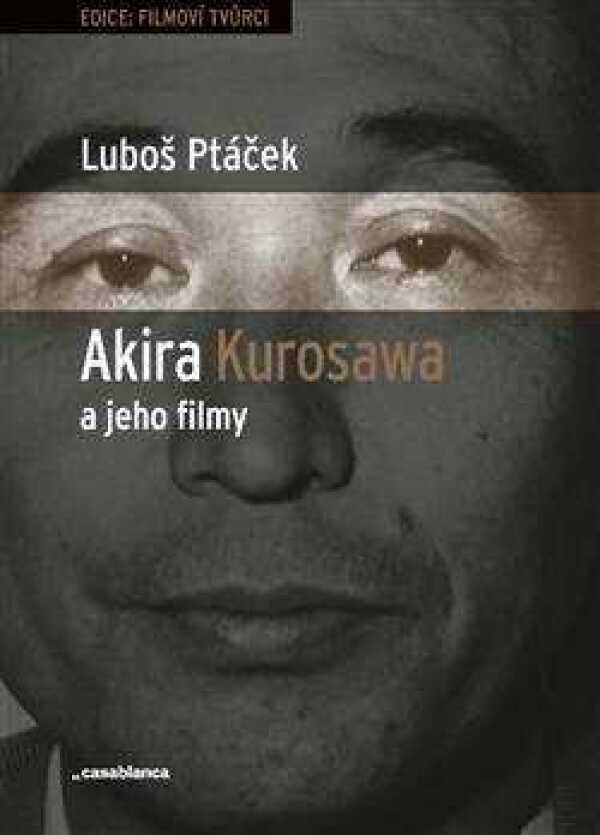 EDICE: FILMOVÍ TVŮRCI

Luboš Ptáček

Akira Kurosawa
a jeho filmy

casablanca